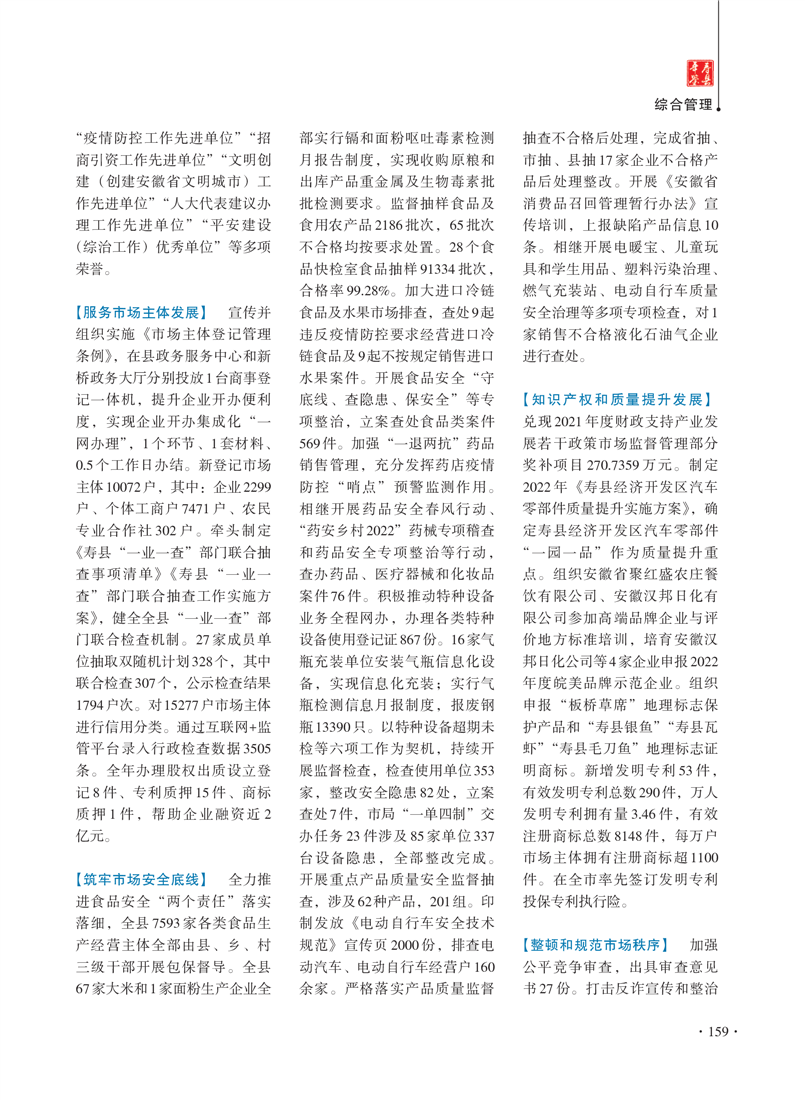 寿县年鉴

综合管理

“疫情防控工作先进单位”“招商引资工作先进单位”“文明创建（创建安徽省文明城市）工作先进单位”“人大代表建议办理工作先进单位”“平安建设（综治工作）优秀单位”等多项荣誉。

【服务市场主体发展】 宣传并组织实施《市场主体登记管理条例》，在县政务服务中心和新桥政务大厅分别投放1台商事登记一体机，提升企业开办便利度，实现企业开办集成化“一网办理”，1个环节、1套材料、0.5个工作日办结。新登记市场主体10072户，其中：企业2299户、个体工商户7471户、农民专业合作社302户。牵头制定《寿县“一业一查”部门联合抽查事项清单》《寿县“一业一查”部门联合抽查工作实施方案》，健全全县“一业一查”部门联合检查机制。27家成员单位抽取双随机计划328个，其中联合检查307个，公示检查结果1794户次。对15277户市场主体进行信用分类。通过互联网+监管平台录入行政检查数据3505条。全年办理股权出质设立登记8件、专利质押15件、商标质押1件，帮助企业融资近2亿元。

【筑牢市场安全底线】 全力推进食品安全“两个责任”落实落细，全县7593家各类食品生产经营主体全部由县、乡、村三级干部开展包保督导。全县67家大米和1家面粉生产企业全部实行镉和面粉呕吐毒素检测月报告制度，实现收购原粮和出库产品重金属及生物毒素批批检测要求。监督抽样食品及食用农产品2186批次，65批次不合格均按要求处置。28个食品快检室食品抽样91334批次，合格率99.28%。加大进口冷链食品及水果市场排查，查处9起违反疫情防控要求经营进口冷链食品及9起不按规定销售进口水果案件。开展食品安全“守底线、查隐患、保安全”等专项整治，立案查处食品类案件569件。加强“一退两抗”药品销售管理，充分发挥药店疫情防控“哨点”预警监测作用。相继开展药品安全春风行动、“药安乡村2022”药械专项稽查和药品安全专项整治等行动，查办药品、医疗器械和化妆品案件76件。积极推动特种设备业务全程网办，办理各类特种设备使用登记证867份。16家气瓶充装单位安装气瓶信息化设备，实现信息化充装；实行气瓶检测信息月报制度，报废钢瓶13390只。以特种设备超期未检等六项工作为契机，持续开展监督检查，检查使用单位353家，整改安全隐患82处，立案查处7件，市局“一单四制”交办任务23件涉及85家单位337台设备隐患，全部整改完成。开展重点产品质量安全监督抽查，涉及62种产品，201组。印制发放《电动自行车安全技术规范》宣传页2000份，排查电动汽车、电动自行车经营户160余家。严格落实产品质量监督抽查不合格后处理，完成省抽、市抽、县抽17家企业不合格产品后处理整改。开展《安徽省消费品召回管理暂行办法》宣传培训，上报缺陷产品信息10条。相继开展电暖宝、儿童玩具和学生用品、塑料污染治理、燃气充装站、电动自行车质量安全治理等多项专项检查，对1家销售不合格液化石油气企业进行查处。

【知识产权和质量提升发展】 兑现2021年度财政支持产业发展若干政策市场监督管理部分奖补项目270.7359万元。制定2022年《寿县经济开发区汽车零部件质量提升实施方案》，确定寿县经济开发区汽车零部件“一园一品”作为质量提升重点。组织安徽省聚红盛农庄餐饮有限公司、安徽汉邦日化有限公司参加高端品牌企业与评价地方标准培训，培育安徽汉邦日化公司等4家企业申报2022年度皖美品牌示范企业。组织申报“板桥草席”地理标志保护产品和“寿县银鱼”“寿县瓦虾”“寿县毛刀鱼”地理标志证明商标。新增发明专利53件，有效发明专利总数290件，万人发明专利拥有量3.46件，有效注册商标总数8148件，每万户市场主体拥有注册商标超1100件。在全市率先签订发明专利投保专利执行险。

【整顿和规范市场秩序】 加强公平竞争审查，出具审查意见书27份。打击反诈宣传和整治

· 159 ·